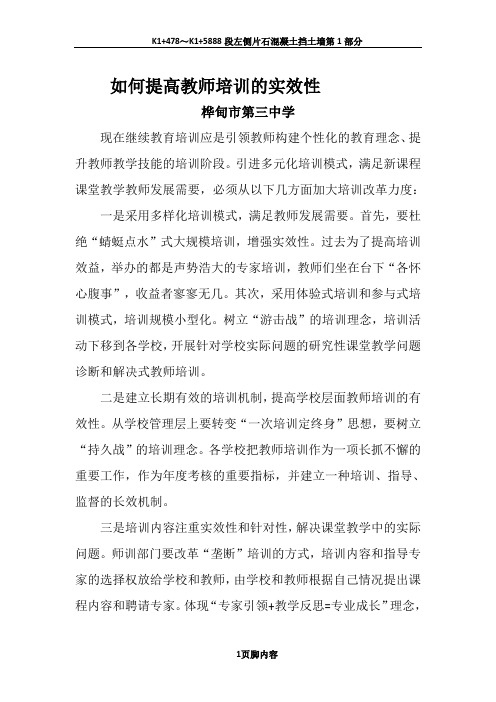 K1+478～K1+5888 段左侧片石混凝土挡土墙第 1 部分

如何提高教师培训的实效性

桦甸市第三中学

现在继续教育培训应是引领教师构建个性化的教育理念、提升教师教学技能的培训阶段。引进多元化培训模式，满足新课程课堂教学教师发展需要，必须从以下几方面加大培训改革力度：

一是采用多样化培训模式，满足教师发展需要。首先，要杜绝“蜻蜓点水”式大规模培训，增强实效性。过去为了提高培训效益，举办的都是声势浩大的专家培训，教师们坐在台下“各怀心腹事”，收益者寥寥无几。其次，采用体验式培训和参与式培训模式，培训规模小型化。树立“游击战”的培训理念，培训活动下移到各学校，开展针对学校实际问题的研究性课堂教学问题诊断和解决式教师培训。

二是建立长期有效的培训机制，提高学校层面教师培训的有效性。从学校管理层上要转变“一次培训定终身”思想，要树立“持久战”的培训理念。各学校把教师培训作为一项长抓不懈的重要工作，作为年度考核的重要指标，并建立一种培训、指导、监督的长效机制。

三是培训内容注重实效性和针对性，解决课堂教学中的实际问题。师训部门要改革“垄断”培训的方式，培训内容和指导专家的选择权放给学校和教师，由学校和教师根据自己情况提出课程内容和聘请专家。体现“专家引领+教学反思=专业成长”理念，

1页脚内容